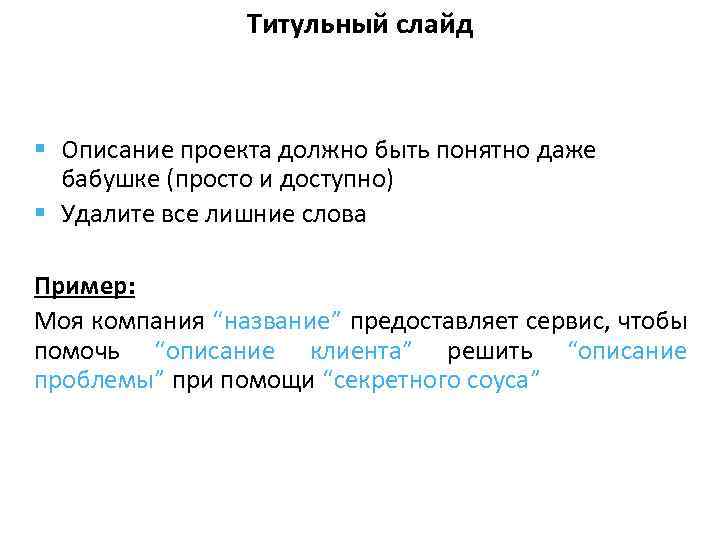 Титульный слайд

• Описание проекта должно быть понятно даже бабушке (просто и доступно)
• Удалите все лишние слова

Пример:

Моя компания "название" предоставляет сервис, чтобы помочь "описание клиента" решить "описание проблемы" при помощи "секретного соуса"